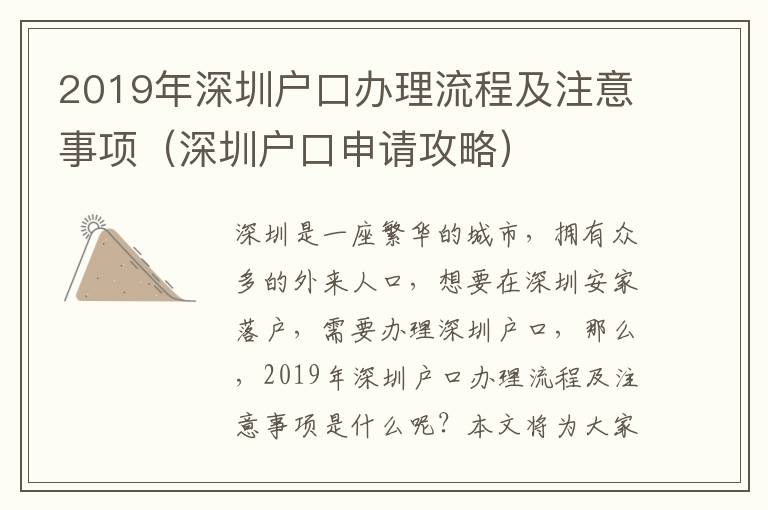 2019年深圳户口办理流程及注意事项（深圳户口申请攻略）

深圳是一座繁华的城市，拥有众多的外来人口，想要在深圳安家落户，需要办理深圳户口，那么，2019年深圳户口办理流程及注意事项是什么呢？本文将为大家